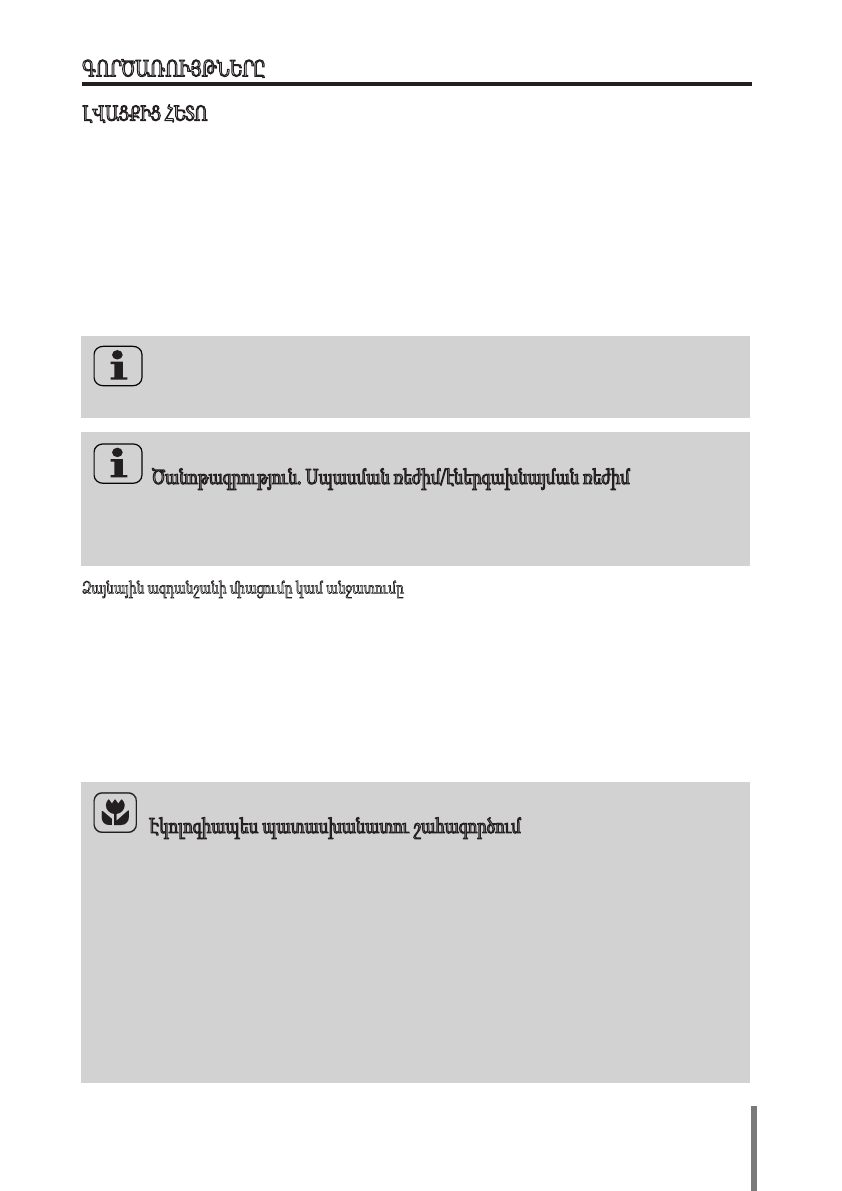 ԳՈՐԾԱՌՈՒՅԹՆԵՐԸ

ԼՎԱՑՔԻՑ ՀԵՏՈ

Ծանոթագրություն. Սպասման ռեժիմ/էներգախնայման ռեժիմ

Ձայնային ազդանշանի միացումը կամ անջատումը

Էկոլոգիապես պատասխանատու շահագործում